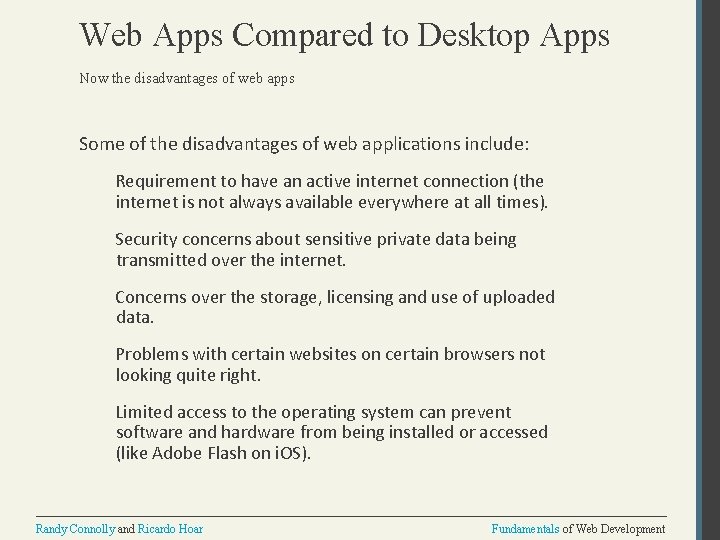 Web Apps Compared to Desktop Apps

Now the disadvantages of web apps

Some of the disadvantages of web applications include:

Requirement to have an active internet connection (the internet is not always available everywhere at all times).

Security concerns about sensitive private data being transmitted over the internet.

Concerns over the storage, licensing and use of uploaded data.

Problems with certain websites on certain browsers not looking quite right.

Limited access to the operating system can prevent software and hardware from being installed or accessed (like Adobe Flash on iOS).

Randy Connolly and Ricardo Hoar

Fundamentals of Web Development